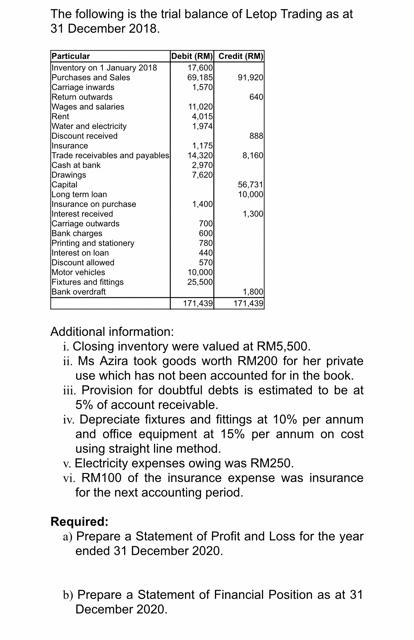 The following is the trial balance of Letop Trading as at 31 December 2018.

| Particular | Debit (RM) | Credit (RM) |
|---|---|---|
| Inventory on 1 January 2018 | 17,600 | |
| Purchases and Sales | 69,185 | 91,920 |
| Carriage inwards | 1,570 | |
| Return outwards | | 640 |
| Wages and salaries | 11,020 | |
| Rent | 4,015 | |
| Water and electricity | 1,974 | |
| Discount received | | 888 |
| Insurance | 1,175 | |
| Trade receivables and payables | 14,320 | 8,160 |
| Cash at bank | 2,970 | |
| Drawings | 7,620 | |
| Capital | | 56,731 |
| Long term loan | | 10,000 |
| Insurance on purchase | 1,400 | |
| Interest received | | 1,300 |
| Carriage outwards | 700 | |
| Bank charges | 600 | |
| Printing and stationery | 780 | |
| Interest on loan | 440 | |
| Discount allowed | 570 | |
| Motor vehicles | 10,000 | |
| Fixtures and fittings | 25,500 | |
| Bank overdraft | | 1,800 |
| | 171,439 | 171,439 |

Additional information:
i. Closing inventory were valued at RM5,500.
ii. Ms Azira took goods worth RM200 for her private use which has not been accounted for in the book.
iii. Provision for doubtful debts is estimated to be at 5% of account receivable.
iv. Depreciate fixtures and fittings at 10% per annum and office equipment at 15% per annum on cost using straight line method.
v. Electricity expenses owing was RM250.
vi. RM100 of the insurance expense was insurance for the next accounting period.

Required:
a) Prepare a Statement of Profit and Loss for the year ended 31 December 2020.

b) Prepare a Statement of Financial Position as at 31 December 2020.